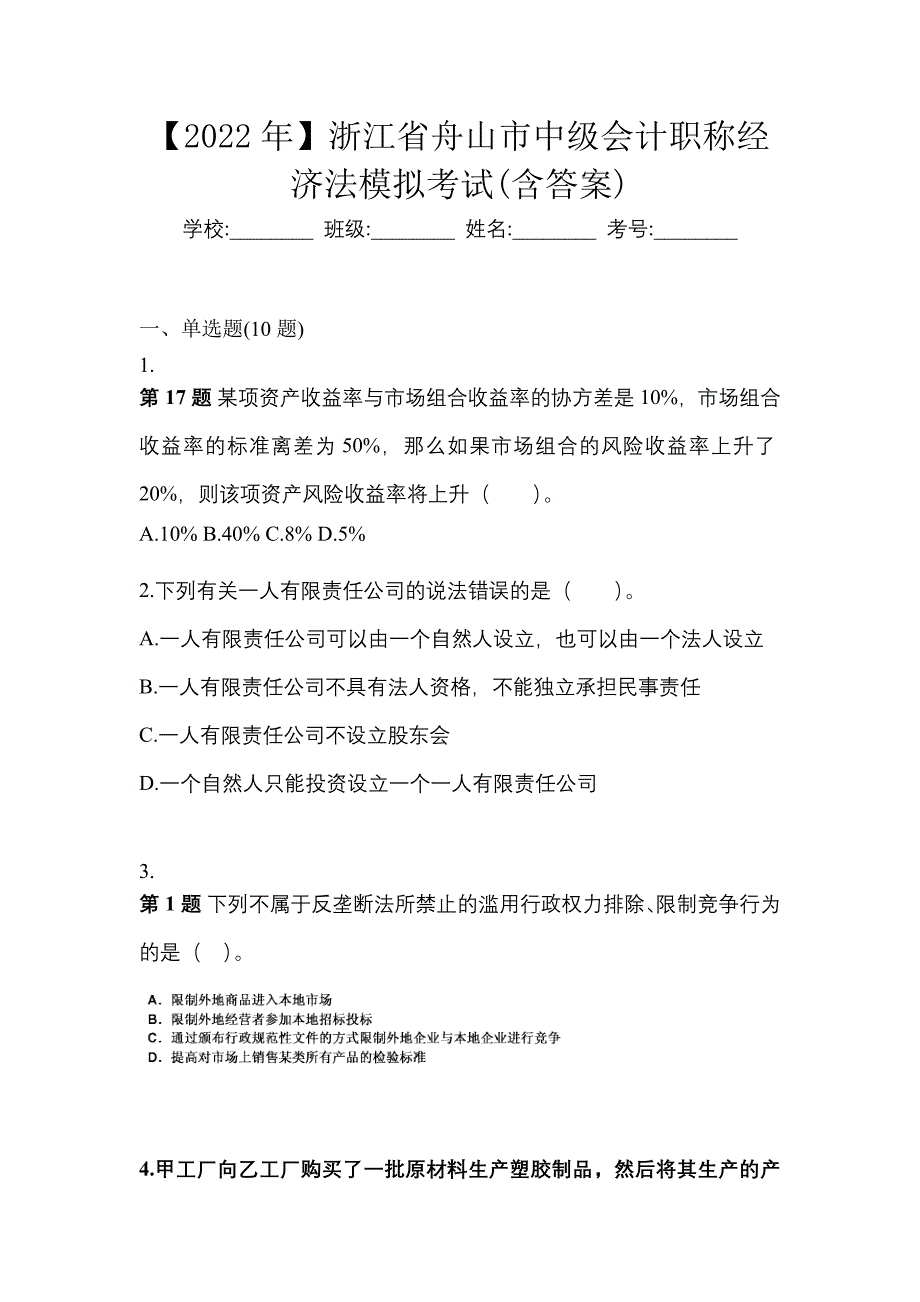 【2022年】浙江省舟山市中级会计职称经济法模拟考试(含答案)

学校:________ 班级:________ 姓名:________ 考号:________

一、单选题(10题)

1.

第17题 某项资产收益率与市场组合收益率的协方差是10%，市场组合收益率的标准离差为50%，那么如果市场组合的风险收益率上升了20%，则该项资产风险收益率将上升（　　）。

A.10% B.40% C.8% D.5%

2.下列有关一人有限责任公司的说法错误的是（　　）。

A.一人有限责任公司可以由一个自然人设立，也可以由一个法人设立

B.一人有限责任公司不具有法人资格，不能独立承担民事责任

C.一人有限责任公司不设立股东会

D.一个自然人只能投资设立一个一人有限责任公司

3.

第1题 下列不属于反垄断法所禁止的滥用行政权力排除、限制竞争行为的是（　）。

A．限制外地商品进入本地市场
B．限制外地经营者参加本地招标投标
C．通过颁布行政规范性文件的方式限制外地企业与本地企业进行竞争
D．提高对市场上销售某类所有产品的检验标准

4.甲工厂向乙工厂购买了一批原材料生产塑胶制品，然后将其生产的产